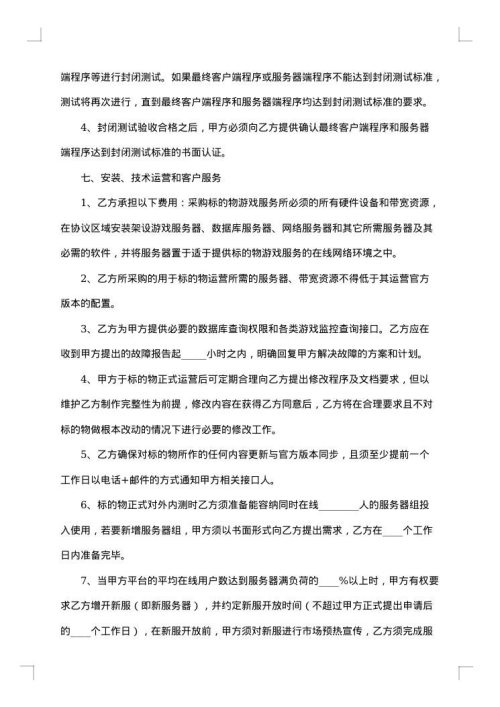 端程序等进行封闭测试。如果最终客户端程序或服务器端程序不能达到封闭测试标准，测试将再次进行，直到最终客户端程序和服务器端程序均达到封闭测试标准的要求。

4、封闭测试验收合格之后，甲方必须向乙方提供确认最终客户端程序和服务器端程序达到封闭测试标准的书面认证。

七、安装、技术运营和客户服务

1、乙方承担以下费用：采购标的物游戏服务所必须的所有硬件设备和带宽资源，在协议区域安装架设游戏服务器、数据库服务器、网络服务器和其它所需服务器及其必需的软件，并将服务器置于适于提供标的物游戏服务的在线网络环境之中。

2、乙方所采购的用于标的物运营所需的服务器、带宽资源不得低于其运营官方版本的配置。

3、乙方为甲方提供必要的数据库查询权限和各类游戏监控查询接口。乙方应在收到甲方提出的故障报告起_____小时之内，明确回复甲方解决故障的方案和计划。

4、甲方于标的物正式运营后可定期合理向乙方提出修改程序及文档要求，但以维护乙方制作完整性为前提，修改内容在获得乙方同意后，乙方将在合理要求且不对标的物做根本改动的情况下进行必要的修改工作。

5、乙方确保对标的物所作的任何内容更新与官方版本同步，且须至少提前一个工作日以电话+邮件的方式通知甲方相关接口人。

6、标的物正式对外内测时乙方须准备能容纳同时在线________人的服务器组投入使用，若要新增服务器组，甲方须以书面形式向乙方提出需求，乙方在____个工作日内准备完毕。

7、当甲方平台的平均在线用户数达到服务器满负荷的____%以上时，甲方有权要求乙方增开新服（即新服务器），并约定新服开放时间（不超过甲方正式提出申请后的____个工作日），在新服开放前，甲方须对新服进行市场预热宣传，乙方须完成服